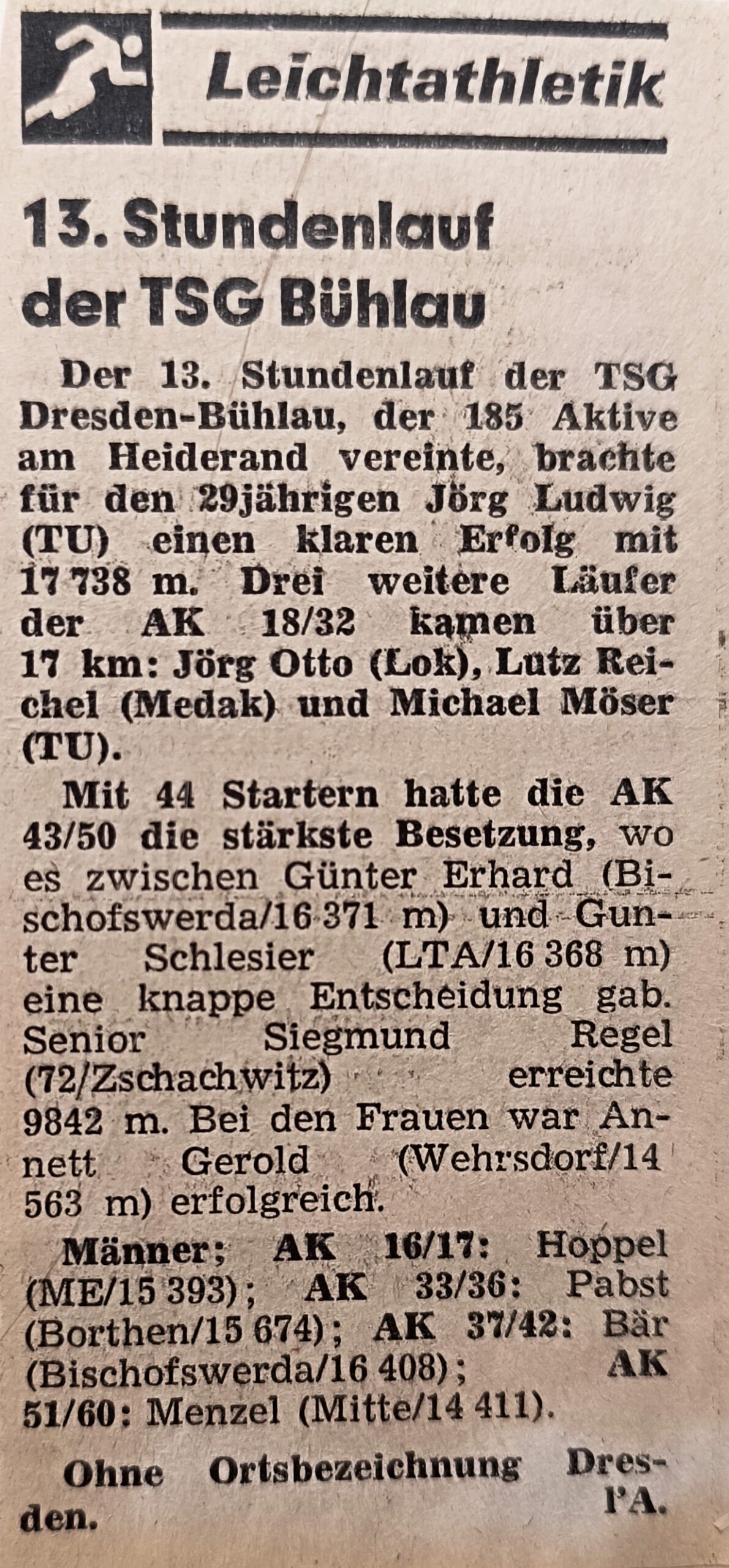 Leichtathletik

13. Stundenlauf der TSG Bühlau

Der 13. Stundenlauf der TSG Dresden-Bühlau, der 185 Aktive am Heiderand vereinte, brachte für den 29jährigen Jörg Ludwig (TU) einen klaren Erfolg mit 17 738 m. Drei weitere Läufer der AK 18/32 kamen über 17 km: Jörg Otto (Lok), Lutz Reichel (Medak) und Michael Möser (TU).

Mit 44 Startern hatte die AK 43/50 die stärkste Besetzung, wo es zwischen Günter Erhard (Bischofswerda/16 371 m) und Gunter Schlesier (LTA/16 368 m) eine knappe Entscheidung gab. Senior Siegmund Regel (72/Zschachwitz) erreichte 9842 m. Bei den Frauen war Annett Gerold (Wehrsdorf/14 563 m) erfolgreich.

Männer; AK 16/17: Hoppel (ME/15 393); AK 33/36: Pabst (Borthen/15 674); AK 37/42: Bär (Bischofswerda/16 408); AK 51/60: Menzel (Mitte/14 411).

Ohne Ortsbezeichnung Dresden.
PA.